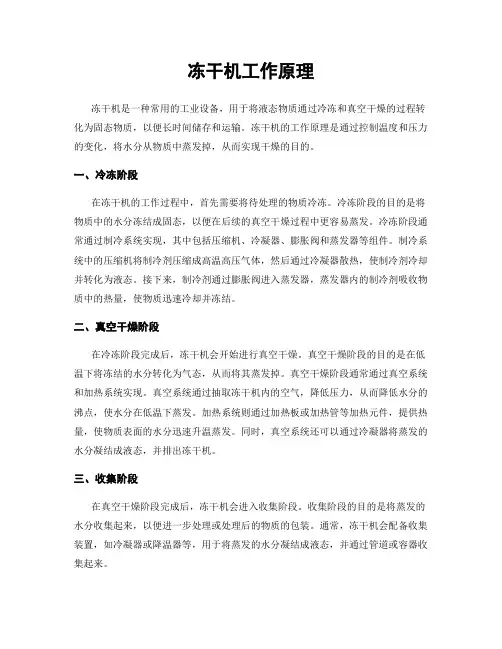 冻干机工作原理

冻干机是一种常用的工业设备，用于将液态物质通过冷冻和真空干燥的过程转化为固态物质，以便长时间储存和运输。冻干机的工作原理是通过控制温度和压力的变化，将水分从物质中蒸发掉，从而实现干燥的目的。

一、冷冻阶段

在冻干机的工作过程中，首先需要将待处理的物质冷冻。冷冻阶段的目的是将物质中的水分冻结成固态，以便在后续的真空干燥过程中更容易蒸发。冷冻阶段通常通过制冷系统实现，其中包括压缩机、冷凝器、膨胀阀和蒸发器等组件。制冷系统中的压缩机将制冷剂压缩成高温高压气体，然后通过冷凝器散热，使制冷剂冷却并转化为液态。接下来，制冷剂通过膨胀阀进入蒸发器，蒸发器内的制冷剂吸收物质中的热量，使物质迅速冷却并冻结。

二、真空干燥阶段

在冷冻阶段完成后，冻干机会开始进行真空干燥。真空干燥阶段的目的是在低温下将冻结的水分转化为气态，从而将其蒸发掉。真空干燥阶段通常通过真空系统和加热系统实现。真空系统通过抽取冻干机内的空气，降低压力，从而降低水分的沸点，使水分在低温下蒸发。加热系统则通过加热板或加热管等加热元件，提供热量，使物质表面的水分迅速升温蒸发。同时，真空系统还可以通过冷凝器将蒸发的水分凝结成液态，并排出冻干机。

三、收集阶段

在真空干燥阶段完成后，冻干机会进入收集阶段。收集阶段的目的是将蒸发的水分收集起来，以便进一步处理或处理后的物质的包装。通常，冻干机会配备收集装置，如冷凝器或降温器等，用于将蒸发的水分凝结成液态，并通过管道或容器收集起来。